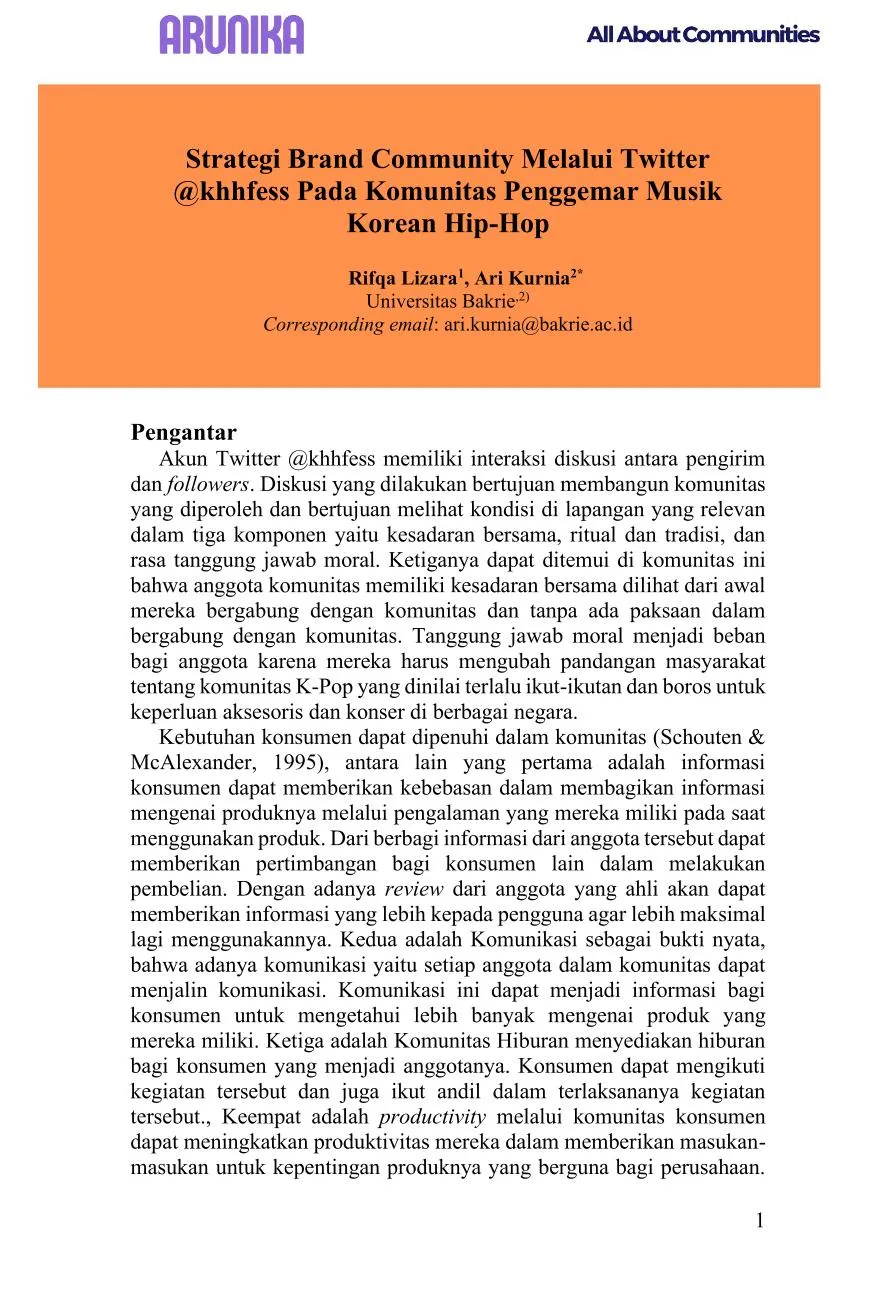 ARUNIKA

All About Communities

Strategi Brand Community Melalui Twitter @khhfess Pada Komunitas Penggemar Musik Korean Hip-Hop

Rifqa Lizara$^{1}$, Ari Kurnia$^{2*}$
Universitas Bakrie$^{,2)}$
Corresponding email: ari.kurnia@bakrie.ac.id

Pengantar

Akun Twitter @khhfess memiliki interaksi diskusi antara pengirim dan followers. Diskusi yang dilakukan bertujuan membangun komunitas yang diperoleh dan bertujuan melihat kondisi di lapangan yang relevan dalam tiga komponen yaitu kesadaran bersama, ritual dan tradisi, dan rasa tanggung jawab moral. Ketiganya dapat ditemui di komunitas ini bahwa anggota komunitas memiliki kesadaran bersama dilihat dari awal mereka bergabung dengan komunitas dan tanpa ada paksaan dalam bergabung dengan komunitas. Tanggung jawab moral menjadi beban bagi anggota karena mereka harus mengubah pandangan masyarakat tentang komunitas K-Pop yang dinilai terlalu ikut-ikutan dan boros untuk keperluan aksesoris dan konser di berbagai negara.

Kebutuhan konsumen dapat dipenuhi dalam komunitas (Schouten & McAlexander, 1995), antara lain yang pertama adalah informasi konsumen dapat memberikan kebebasan dalam membagikan informasi mengenai produknya melalui pengalaman yang mereka miliki pada saat menggunakan produk. Dari berbagi informasi dari anggota tersebut dapat memberikan pertimbangan bagi konsumen lain dalam melakukan pembelian. Dengan adanya review dari anggota yang ahli akan dapat memberikan informasi yang lebih kepada pengguna agar lebih maksimal lagi menggunakannya. Kedua adalah Komunikasi sebagai bukti nyata, bahwa adanya komunikasi yaitu setiap anggota dalam komunitas dapat menjalin komunikasi. Komunikasi ini dapat menjadi informasi bagi konsumen untuk mengetahui lebih banyak mengenai produk yang mereka miliki. Ketiga adalah Komunitas Hiburan menyediakan hiburan bagi konsumen yang menjadi anggotanya. Konsumen dapat mengikuti kegiatan tersebut dan juga ikut andil dalam terlaksananya kegiatan tersebut., Keempat adalah productivity melalui komunitas konsumen dapat meningkatkan produktivitas mereka dalam memberikan masukan-masukan untuk kepentingan produknya yang berguna bagi perusahaan.

1